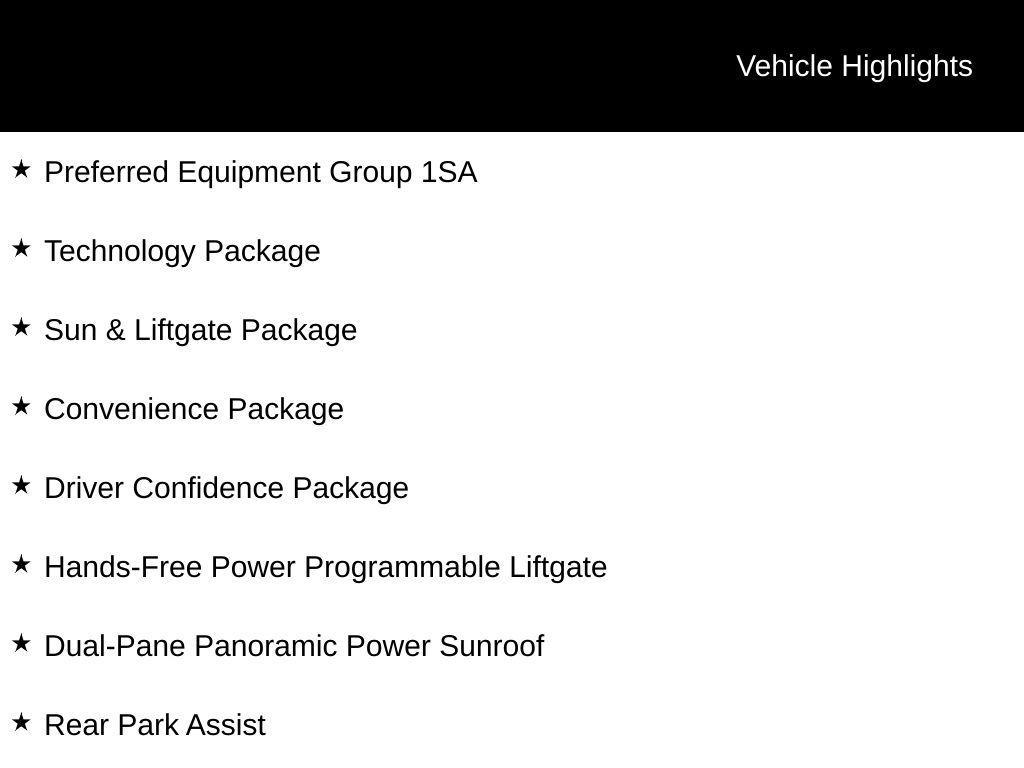 Vehicle Highlights

★ Preferred Equipment Group 1SA

★ Technology Package

★ Sun & Liftgate Package

★ Convenience Package

★ Driver Confidence Package

★ Hands-Free Power Programmable Liftgate

★ Dual-Pane Panoramic Power Sunroof

★ Rear Park Assist